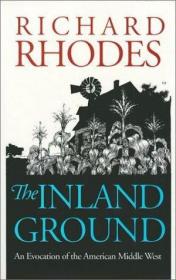 RICHARD RHODES

The INLAND GROUND

An Evocation of the American Middle West